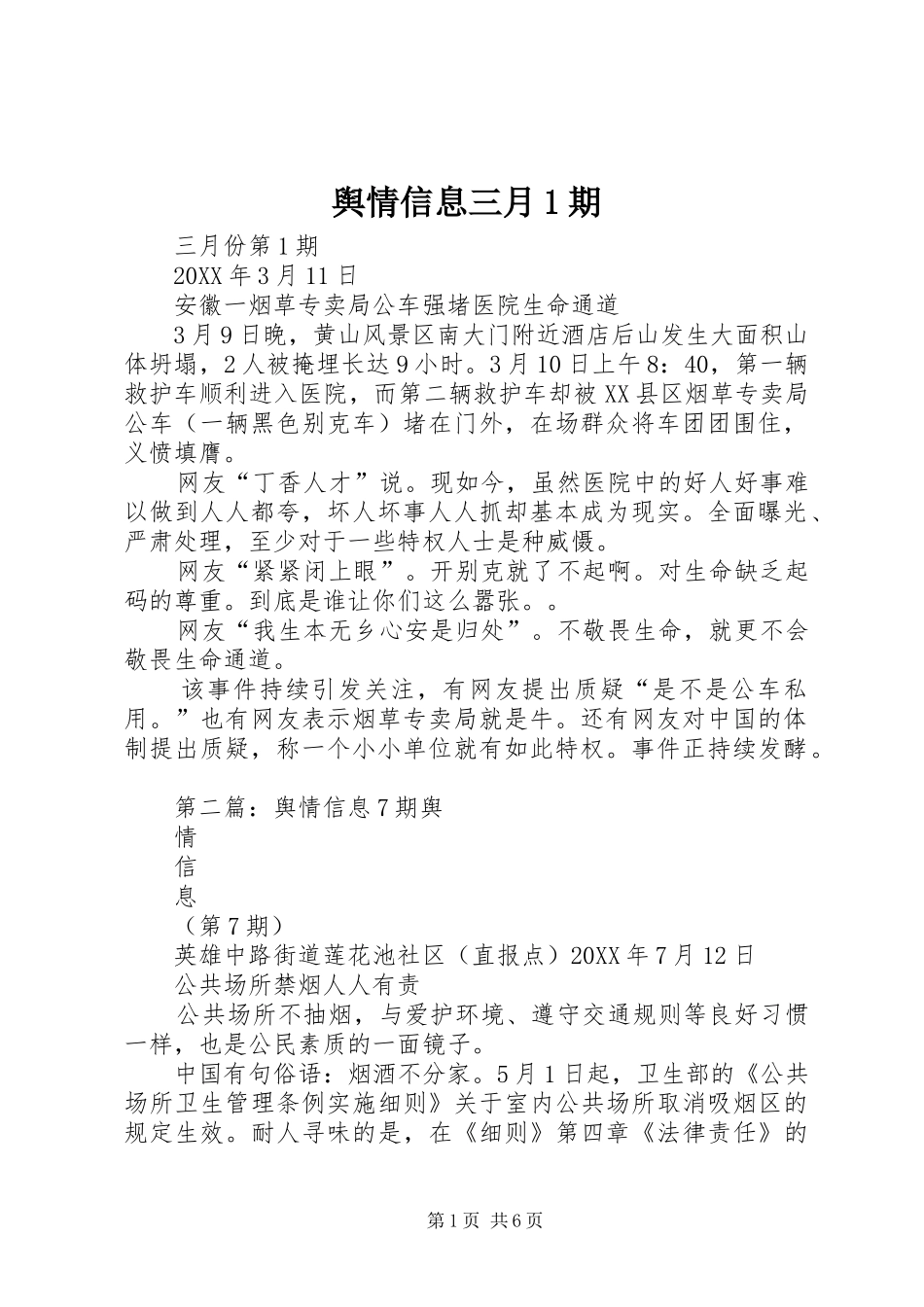 舆情信息三月1期

三月份第1期

20XX年3月11日

安徽一烟草专卖局公车强堵医院生命通道

3月9日晚，黄山风景区南大门附近酒店后山发生大面积山体坍塌，2人被掩埋长达9小时。3月10日上午8：40，第一辆救护车顺利进入医院，而第二辆救护车却被XX县区烟草专卖局公车（一辆黑色别克车）堵在门外，在场群众将车团团围住，义愤填膺。

网友“丁香人才”说。现如今，虽然医院中的好人好事难以做到人人都夸，坏人坏事人人抓却基本成为现实。全面曝光、严肃处理，至少对于一些特权人士是种威慑。

网友“紧紧闭上眼”。开别克就了不起啊。对生命缺乏起码的尊重。到底是谁让你们这么嚣张。。

网友“我生本无乡心安是归处”。不敬畏生命，就更不会敬畏生命通道。

该事件持续引发关注，有网友提出质疑“是不是公车私用。”也有网友表示烟草专卖局就是牛。还有网友对中国的体制提出质疑，称一个小小单位就有如此特权。事件正持续发酵。

第二篇：舆情信息7期舆

情

信

息

（第7期）

英雄中路街道莲花池社区（直报点）20XX年7月12日

公共场所禁烟人人有责

公共场所不抽烟，与爱护环境、遵守交通规则等良好习惯一样，也是公民素质的一面镜子。

中国有句俗语：烟酒不分家。5月1日起，卫生部的《公共场所卫生管理条例实施细则》关于室内公共场所取消吸烟区的规定生效。耐人寻味的是，在《细则》第四章《法律责任》的

第1页 共6页